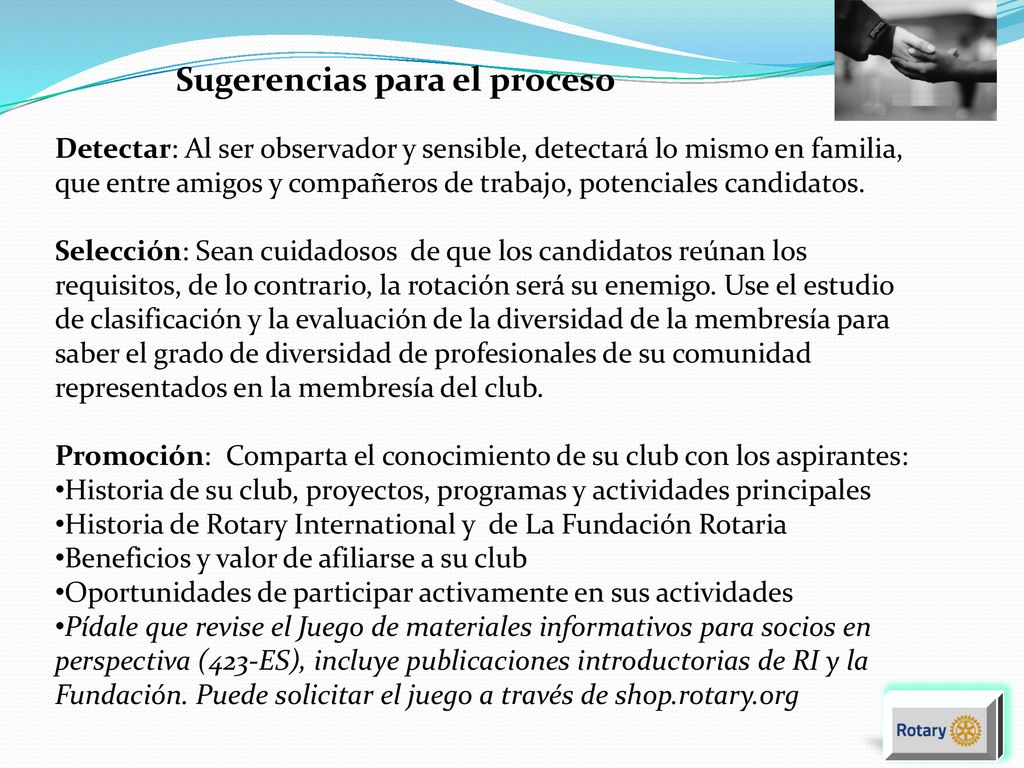 Sugerencias para el proceso

Detectar: Al ser observador y sensible, detectará lo mismo en familia, que entre amigos y compañeros de trabajo, potenciales candidatos.

Selección: Sean cuidadosos de que los candidatos reúnan los requisitos, de lo contrario, la rotación será su enemigo. Use el estudio de clasificación y la evaluación de la diversidad de la membresía para saber el grado de diversidad de profesionales de su comunidad representados en la membresía del club.

Promoción: Comparta el conocimiento de su club con los aspirantes:
•Historia de su club, proyectos, programas y actividades principales
•Historia de Rotary International y de La Fundación Rotaria
•Beneficios y valor de afiliarse a su club
•Oportunidades de participar activamente en sus actividades
•Pídale que revise el Juego de materiales informativos para socios en perspectiva (423-ES), incluye publicaciones introductorias de RI y la Fundación. Puede solicitar el juego a través de shop.rotary.org

Rotary